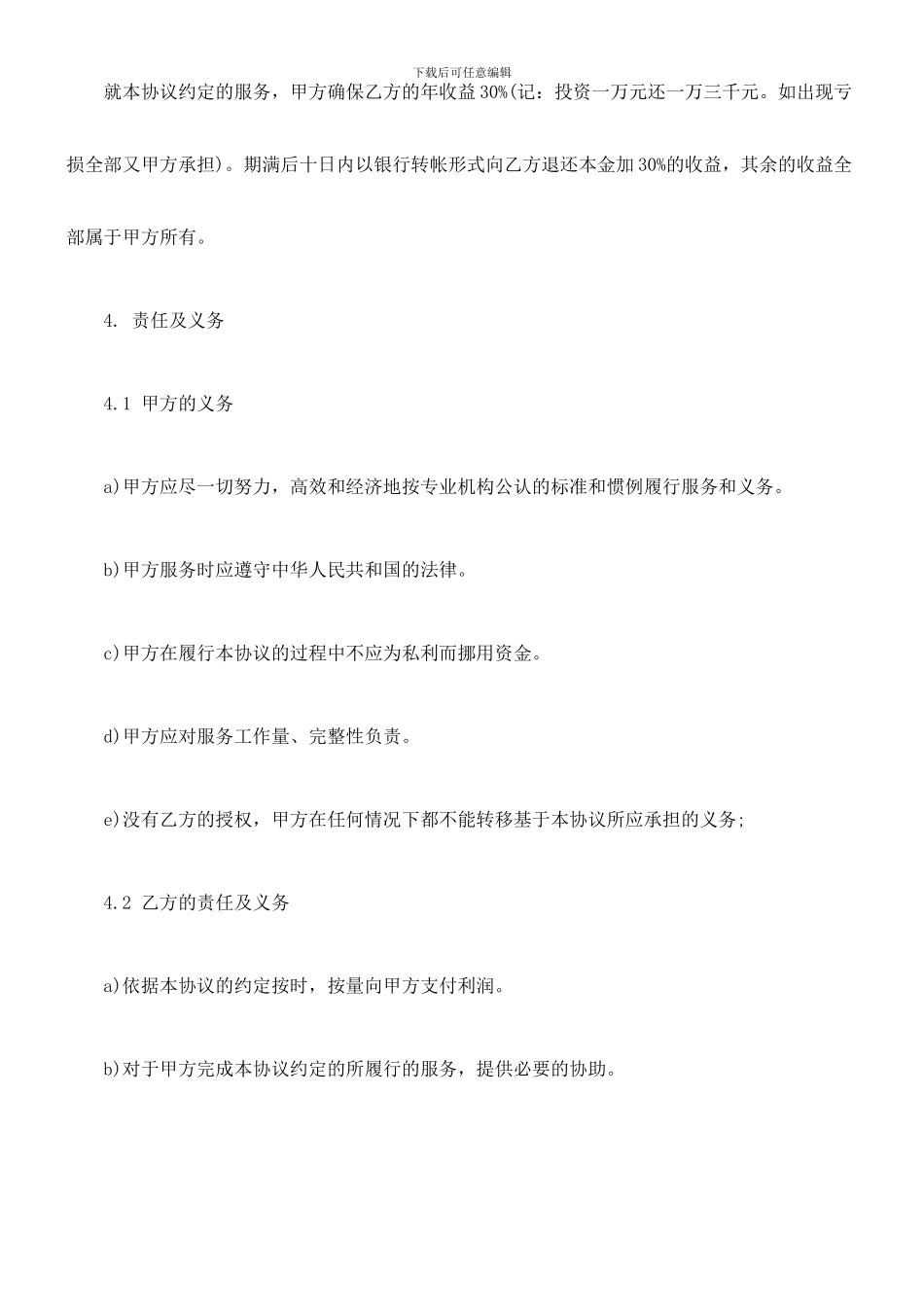 下载后可任意编辑

就本协议约定的服务，甲方确保乙方的年收益30%(记：投资一万元还一万三千元。如出现亏损全部又甲方承担)。期满后十日内以银行转帐形式向乙方退还本金加30%的收益，其余的收益全部属于甲方所有。

4. 责任及义务

4.1 甲方的义务

a)甲方应尽一切努力，高效和经济地按专业机构公认的标准和惯例履行服务和义务。

b)甲方服务时应遵守中华人民共和国的法律。

c)甲方在履行本协议的过程中不应为私利而挪用资金。

d)甲方应对服务工作量、完整性负责。

e)没有乙方的授权，甲方在任何情况下都不能转移基于本协议所应承担的义务;

4.2 乙方的责任及义务

a)依据本协议的约定按时，按量向甲方支付利润。

b)对于甲方完成本协议约定的所履行的服务，提供必要的协助。